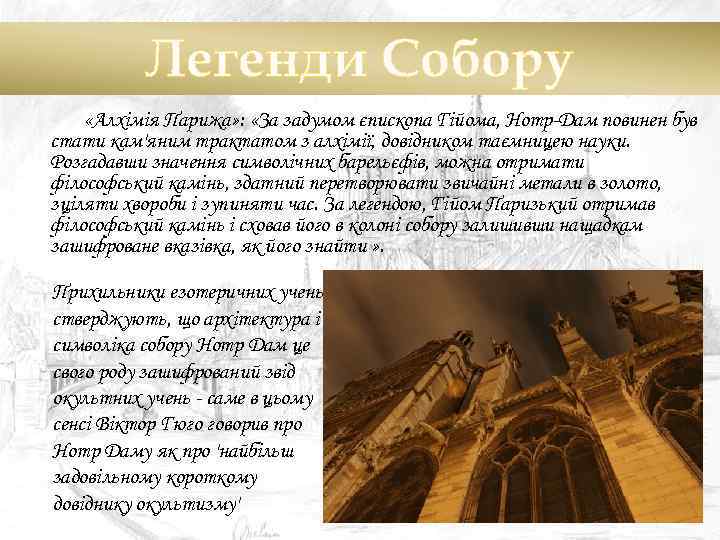 Легенди Собору

«Алхімія Парижа»: «За задумом єпископа Гійома, Нотр-Дам повинен був стати кам'яним трактатом з алхімії, довідником таємницею науки. Розгадавши значення символічних барельєфів, можна отримати філософський камінь, здатний перетворювати звичайні метали в золото, зціляти хвороби і зупиняти час. За легендою, Гійом Паризький отримав філософський камінь і сховав його в колоні собору залишивши нащадкам зашифроване вказівка, як його знайти ».

Прихильники езотеричних учень стверджують, що архітектура і символіка собору Нотр Дам це свого роду зашифрований звід окультних учень - саме в цьому сенсі Віктор Гюго говорив про Нотр Даму як про 'найбільш задовільному короткому довіднику окультизму'